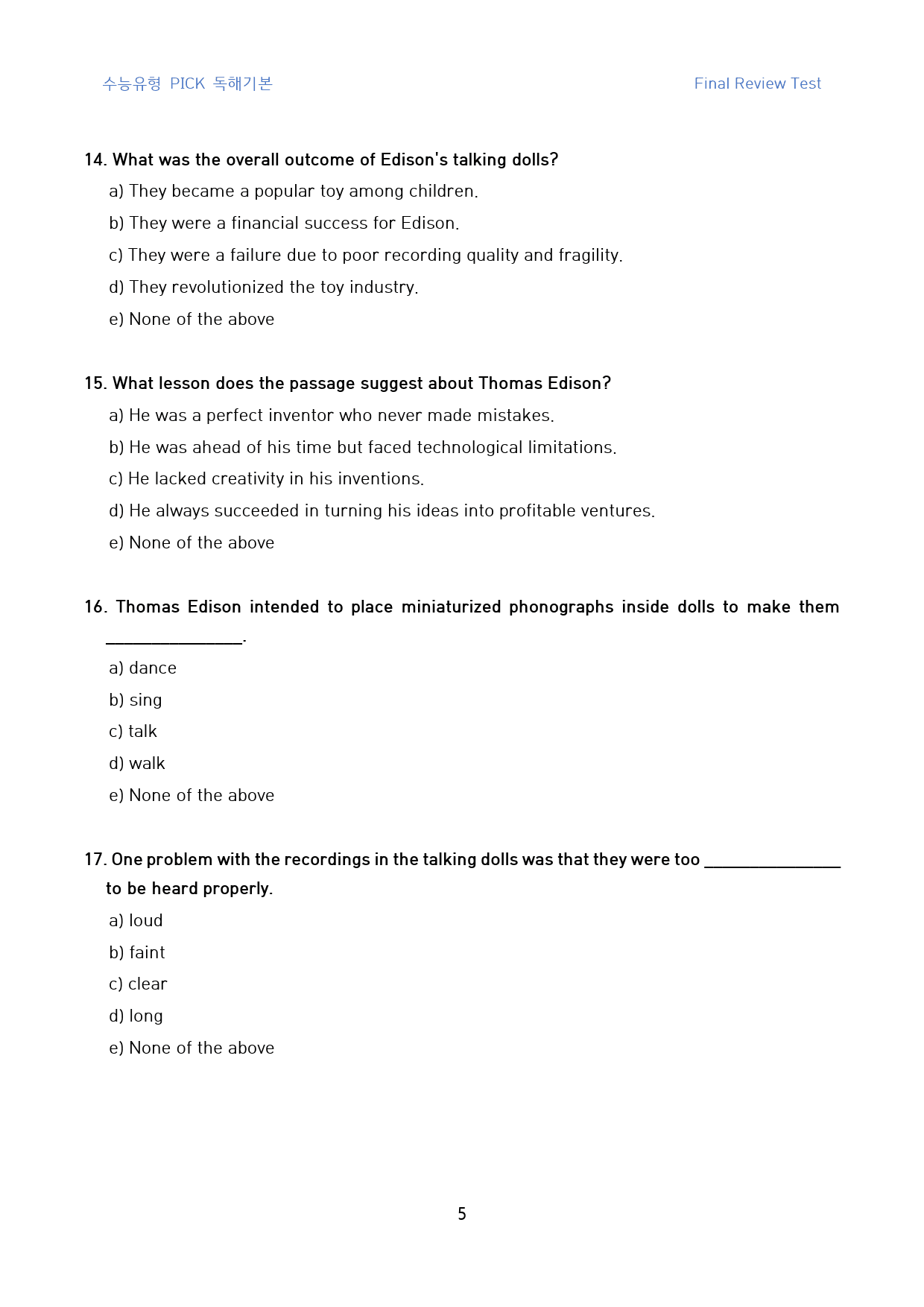 수능유형 PICK 독해기본

Final Review Test

14. What was the overall outcome of Edison's talking dolls?

a) They became a popular toy among children.

b) They were a financial success for Edison.

c) They were a failure due to poor recording quality and fragility.

d) They revolutionized the toy industry.

e) None of the above

15. What lesson does the passage suggest about Thomas Edison?

a) He was a perfect inventor who never made mistakes.

b) He was ahead of his time but faced technological limitations.

c) He lacked creativity in his inventions.

d) He always succeeded in turning his ideas into profitable ventures.

e) None of the above

16. Thomas Edison intended to place miniaturized phonographs inside dolls to make them ____.

a) dance

b) sing

c) talk

d) walk

e) None of the above

17. One problem with the recordings in the talking dolls was that they were too ____ to be heard properly.

a) loud

b) faint

c) clear

d) long

e) None of the above

5